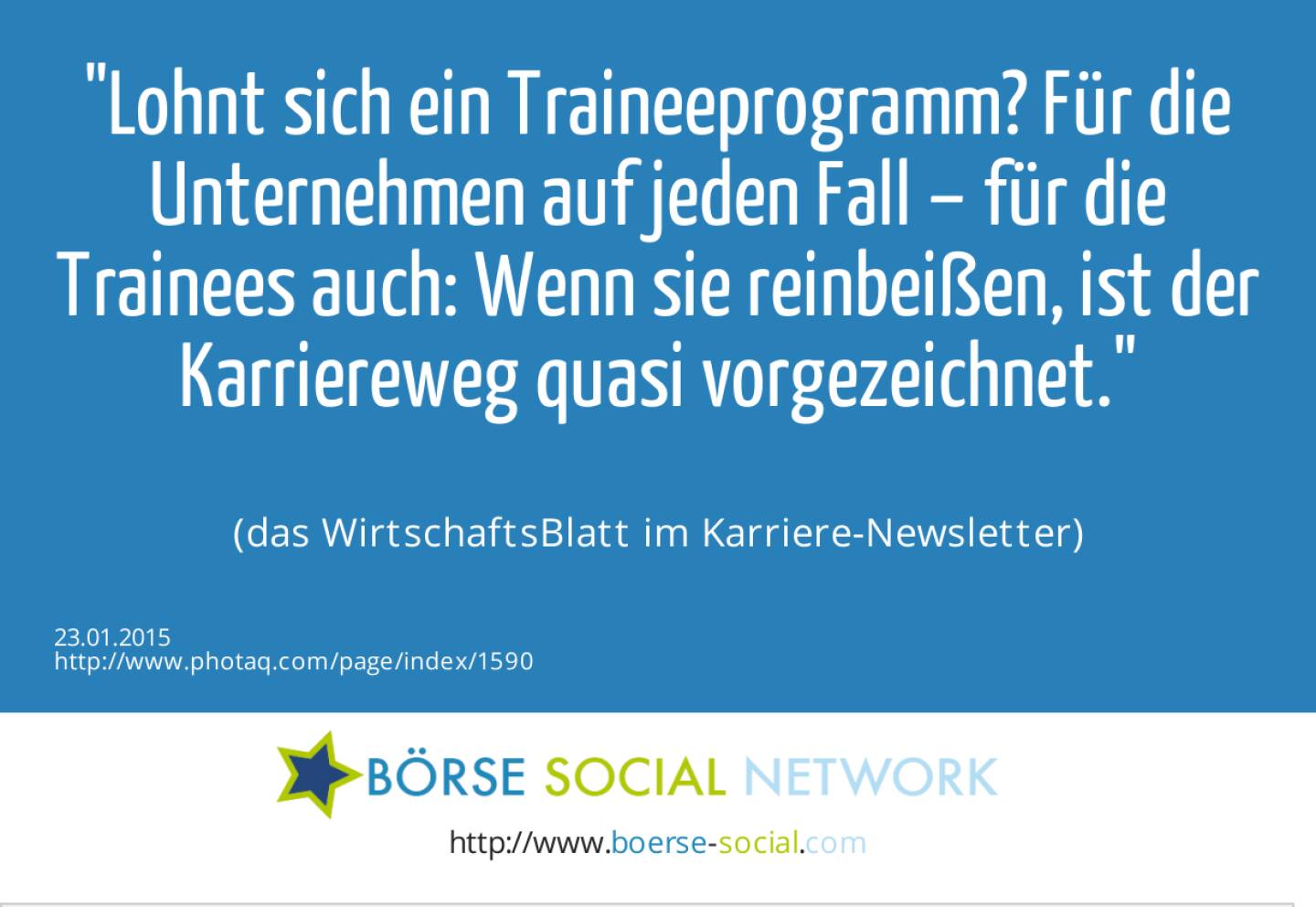 "Lohnt sich ein Traineeprogramm? Für die Unternehmen auf jeden Fall – für die Trainees auch: Wenn sie reinbeißen, ist der Karriereweg quasi vorgezeichnet."

(das WirtschaftsBlatt im Karriere-Newsletter)

23.01.2015
http://www.photaq.com/page/index/1590

BÖRSE SOCIAL NETWORK

http://www.boerse-social.com